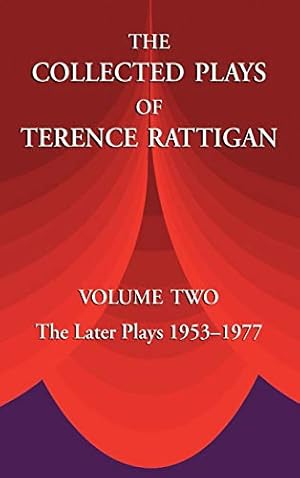 THE
COLLECTED PLAYS
OF
TERENCE RATTIGAN

VOLUME TWO
The Later Plays 1953–1977